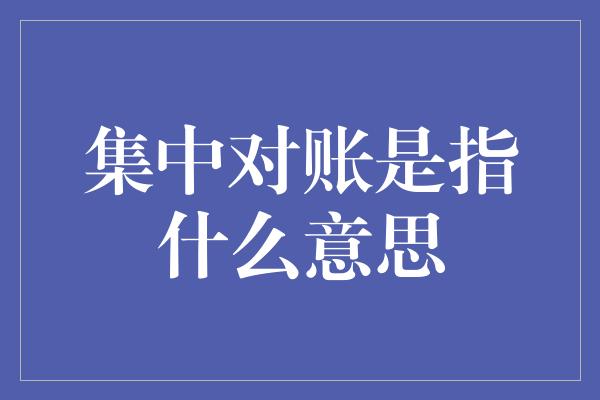 集中对账是指什么意思